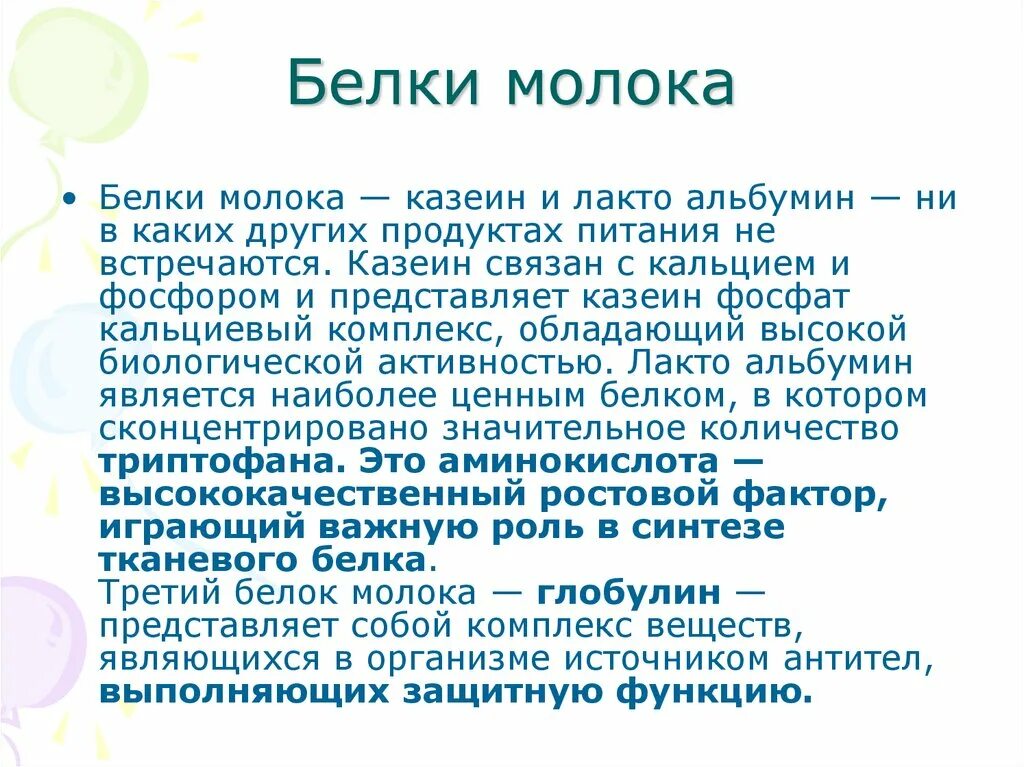 Белки молока

• Белки молока — казеин и лакто альбумин — ни в каких других продуктах питания не встречаются. Казеин связан с кальцием и фосфором и представляет казеин фосфат кальциевый комплекс, обладающий высокой биологической активностью. Лакто альбумин является наиболее ценным белком, в котором сконцентрировано значительное количество триптофана. Это аминокислота — высококачественный ростовой фактор, играющий важную роль в синтезе тканевого белка.
Третий белок молока — глобулин — представляет собой комплекс веществ, являющихся в организме источником антител, выполняющих защитную функцию.